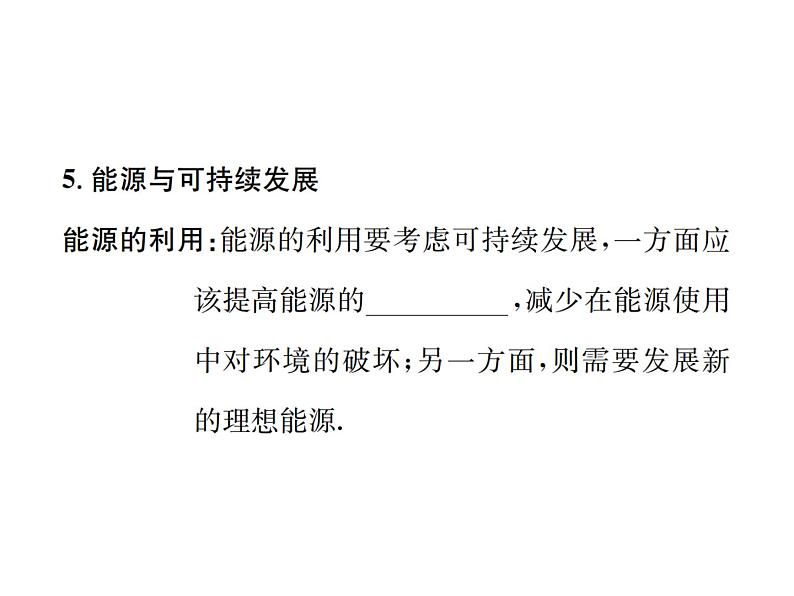 5. 能源与可持续发展

能源的利用：能源的利用要考虑可持续发展，一方面应该提高能源的__________，减少在能源使用中对环境的破坏；另一方面，则需要发展新的理想能源.